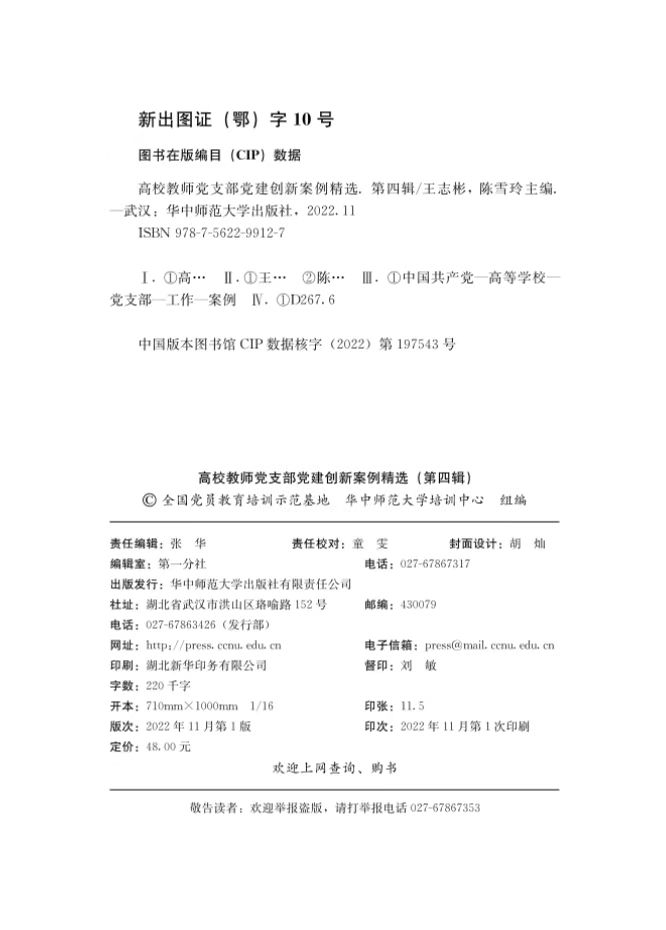 新出图证（鄂）字 10 号

图书在版编目（CIP）数据

高校教师党支部党建创新案例精选. 第四辑/王志彬，陈雪玲主编. —武汉：华中师范大学出版社，2022.11
ISBN 978-7-5622-9912-7

Ⅰ. ①高… Ⅱ. ①王… ②陈… Ⅲ. ①中国共产党—高等学校—党支部—工作—案例 Ⅳ. ①D267.6

中国版本图书馆 CIP 数据核字（2022）第 197543 号

高校教师党支部党建创新案例精选（第四辑）
© 全国党员教育培训示范基地 华中师范大学培训中心 组编

责任编辑：张 华　　责任校对：童 雯　　封面设计：胡 灿
编辑室：第一分社　　电话：027-67867317
出版发行：华中师范大学出版社有限责任公司
社址：湖北省武汉市洪山区珞喻路 152 号　　邮编：430079
电话：027-67863426（发行部）
网址：http://press.ccnu.edu.cn　　电子信箱：press@mail.ccnu.edu.cn
印刷：湖北新华印务有限公司　　督印：刘 敏
字数：220 千字
开本：710mm×1000mm 1/16　　印张：11.5
版次：2022 年 11 月第 1 版　　印次：2022 年 11 月第 1 次印刷
定价：48.00 元
欢迎上网查询、购书

敬告读者：欢迎举报盗版，请打举报电话 027-67867353